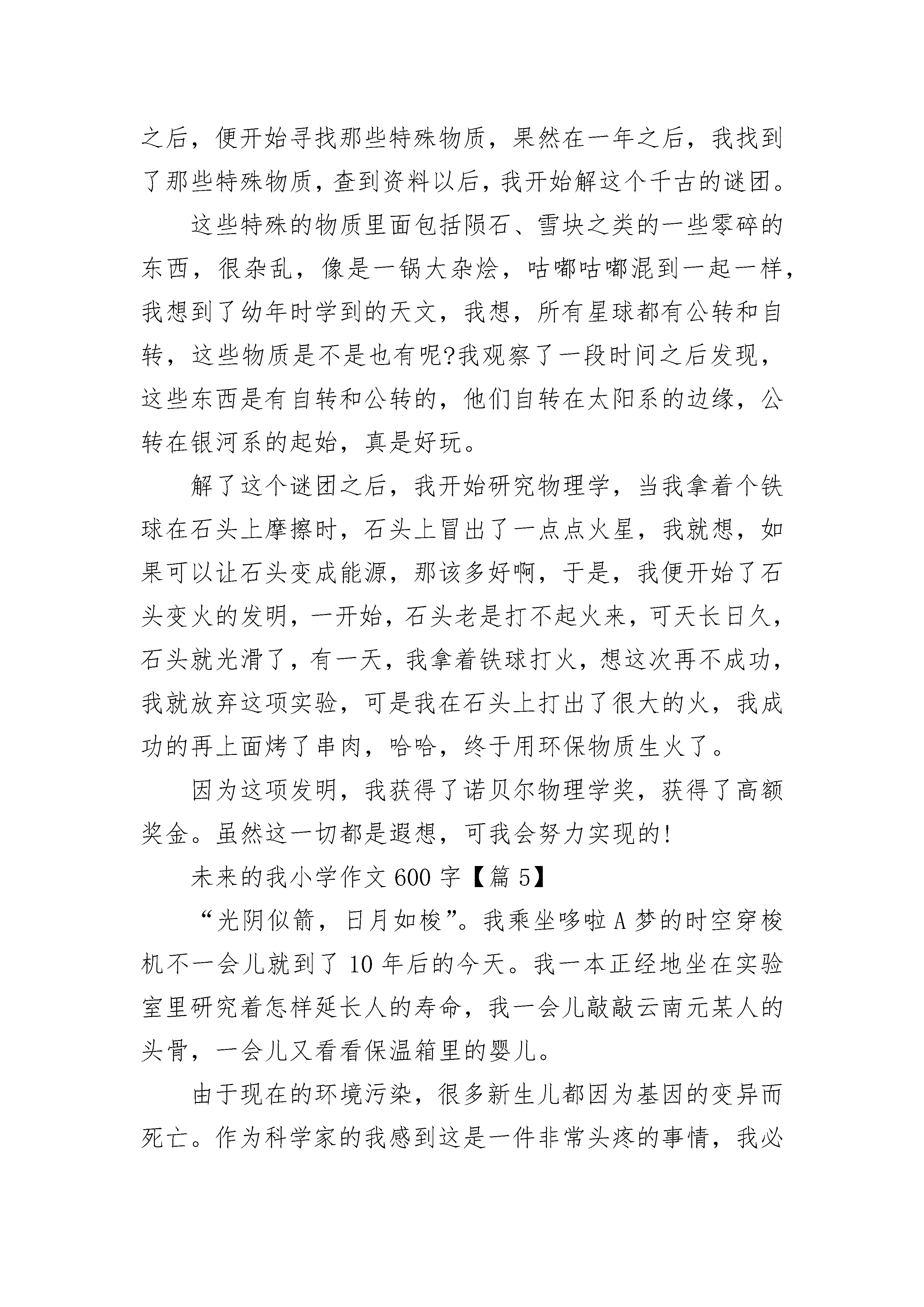 之后，便开始寻找那些特殊物质，果然在一年之后，我找到了那些特殊物质，查到资料以后，我开始解这个千古的谜团。

这些特殊的物质里面包括陨石、雪块之类的一些零碎的东西，很杂乱，像是一锅大杂烩，咕嘟咕嘟混到一起一样，我想到了幼年时学到的天文，我想，所有星球都有公转和自转，这些物质是不是也有呢?我观察了一段时间之后发现，这些东西是有自转和公转的，他们自转在太阳系的边缘，公转在银河系的起始，真是好玩。

解了这个谜团之后，我开始研究物理学，当我拿着个铁球在石头上摩擦时，石头上冒出了一点点火星，我就想，如果可以让石头变成能源，那该多好啊，于是，我便开始了石头变火的发明，一开始，石头老是打不起火来，可天长日久，石头就光滑了，有一天，我拿着铁球打火，想这次再不成功，我就放弃这项实验，可是我在石头上打出了很大的火，我成功的再上面烤了串肉，哈哈，终于用环保物质生火了。

因为这项发明，我获得了诺贝尔物理学奖，获得了高额奖金。虽然这一切都是遐想，可我会努力实现的!

未来的我小学作文600字【篇5】

“光阴似箭，日月如梭”。我乘坐哆啦A梦的时空穿梭机不一会儿就到了10年后的今天。我一本正经地坐在实验室里研究着怎样延长人的寿命，我一会儿敲敲云南元某人的头骨，一会儿又看看保温箱里的婴儿。

由于现在的环境污染，很多新生儿都因为基因的变异而死亡。作为科学家的我感到这是一件非常头疼的事情，我必